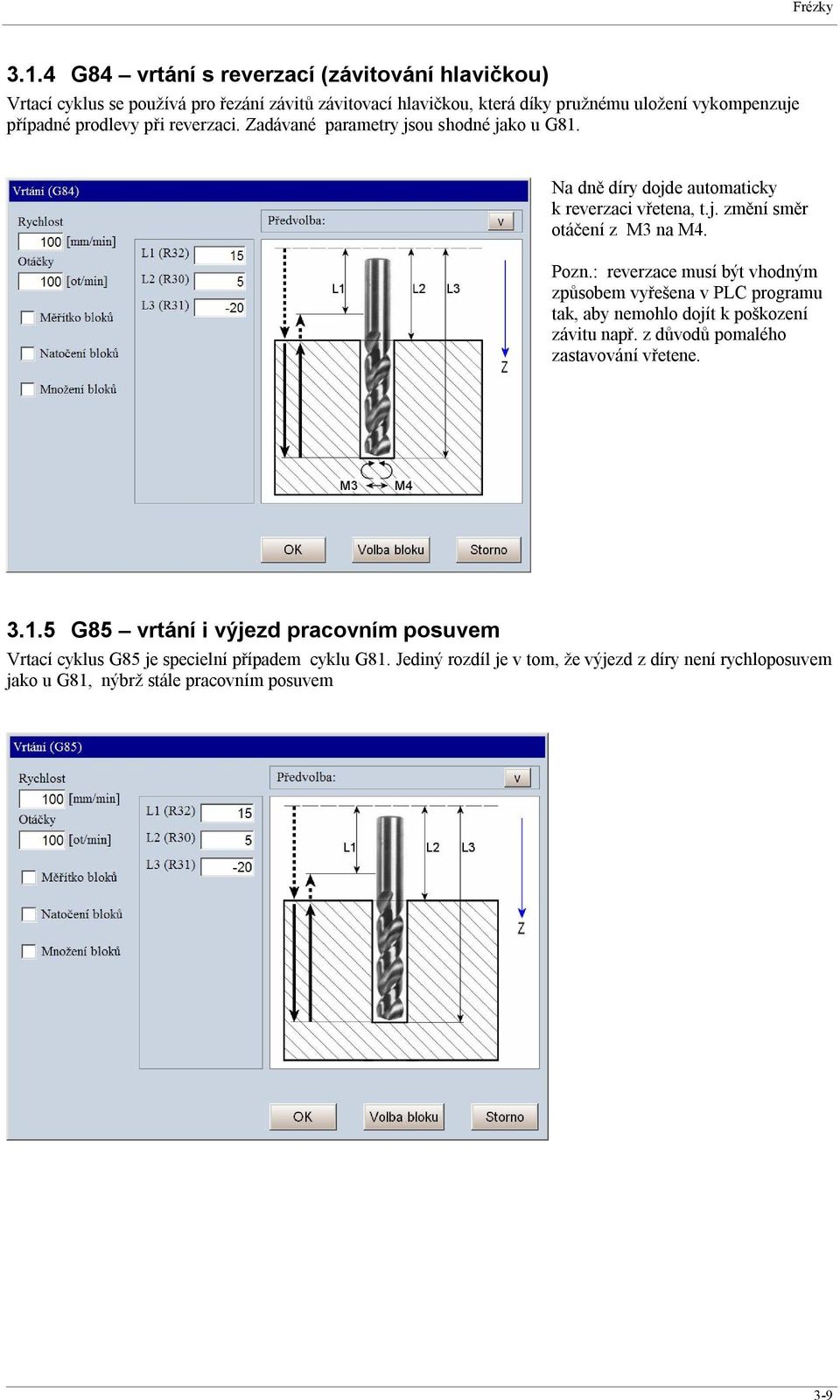 Frézky

3.1.4 G84 – vrtání s reverzací (závitování hlavičkou)

Vrtací cyklus se používá pro řezání závitů závitovací hlavičkou, která díky pružnému uložení vykompenzuje případné prodlevy při reverzaci. Zadávané parametry jsou shodné jako u G81.

Vrtání (G84)

Rychlost
100 [mm/min]
Otáčky
100 [ot/min]
Měřítko bloků
Natočení bloků
Množení bloků

L1 (R32) 15
L2 (R30) 5
L3 (R31) -20

Předvolba: v

L1 L2 L3 Z M3 M4

OK Volba bloku Storno

Na dně díry dojde automaticky k reverzaci vřetena, t.j. změní směr otáčení z M3 na M4.

Pozn.: reverzace musí být vhodným způsobem vyřešena v PLC programu tak, aby nemohlo dojít k poškození závitu např. z důvodů pomalého zastavování vřetene.

3.1.5 G85 – vrtání i výjezd pracovním posuvem

Vrtací cyklus G85 je specielní případem cyklu G81. Jediný rozdíl je v tom, že výjezd z díry není rychloposuvem jako u G81, nýbrž stále pracovním posuvem

Vrtání (G85)

Rychlost
100 [mm/min]
Otáčky
100 [ot/min]
Měřítko bloků
Natočení bloků
Množení bloků

L1 (R32) 15
L2 (R30) 5
L3 (R31) -20

Předvolba: v

L1 L2 L3 Z

OK Volba bloku Storno

3-9